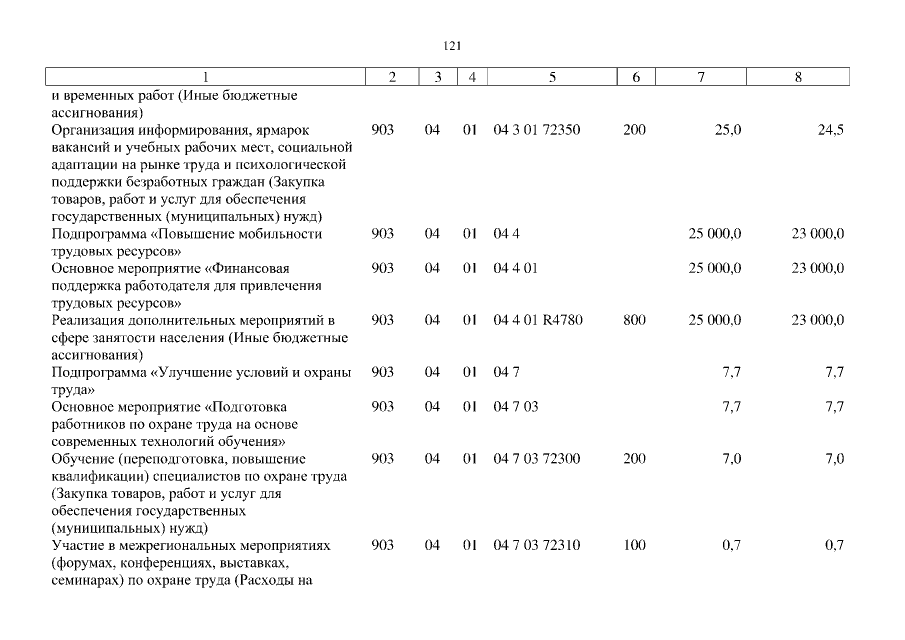 121

| 1 | 2 | 3 | 4 | 5 | 6 | 7 | 8 |
|---|---|---|---|---|---|---|---|
| и временных работ (Иные бюджетные ассигнования) | | | | | | | |
| Организация информирования, ярмарок вакансий и учебных рабочих мест, социальной адаптации на рынке труда и психологической поддержки безработных граждан (Закупка товаров, работ и услуг для обеспечения государственных (муниципальных) нужд) | 903 | 04 | 01 | 04 3 01 72350 | 200 | 25,0 | 24,5 |
| Подпрограмма «Повышение мобильности трудовых ресурсов» | 903 | 04 | 01 | 04 4 | | 25 000,0 | 23 000,0 |
| Основное мероприятие «Финансовая поддержка работодателя для привлечения трудовых ресурсов» | 903 | 04 | 01 | 04 4 01 | | 25 000,0 | 23 000,0 |
| Реализация дополнительных мероприятий в сфере занятости населения (Иные бюджетные ассигнования) | 903 | 04 | 01 | 04 4 01 R4780 | 800 | 25 000,0 | 23 000,0 |
| Подпрограмма «Улучшение условий и охраны труда» | 903 | 04 | 01 | 04 7 | | 7,7 | 7,7 |
| Основное мероприятие «Подготовка работников по охране труда на основе современных технологий обучения» | 903 | 04 | 01 | 04 7 03 | | 7,7 | 7,7 |
| Обучение (переподготовка, повышение квалификации) специалистов по охране труда (Закупка товаров, работ и услуг для обеспечения государственных (муниципальных) нужд) | 903 | 04 | 01 | 04 7 03 72300 | 200 | 7,0 | 7,0 |
| Участие в межрегиональных мероприятиях (форумах, конференциях, выставках, семинарах) по охране труда (Расходы на | 903 | 04 | 01 | 04 7 03 72310 | 100 | 0,7 | 0,7 |